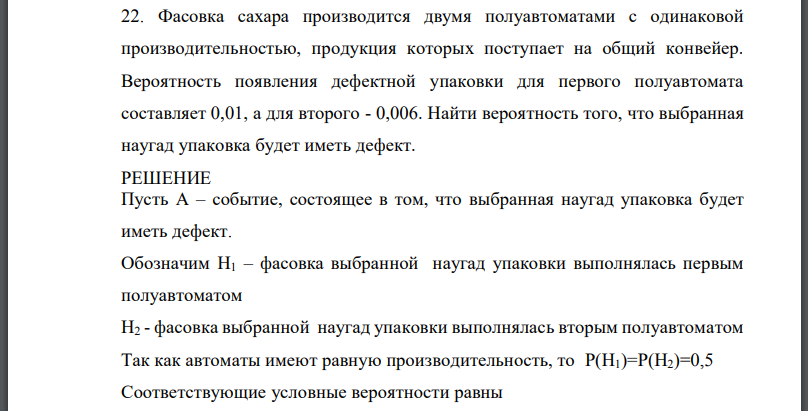 22. Фасовка сахара производится двумя полуавтоматами с одинаковой производительностью, продукция которых поступает на общий конвейер. Вероятность появления дефектной упаковки для первого полуавтомата составляет 0,01, а для второго - 0,006. Найти вероятность того, что выбранная наугад упаковка будет иметь дефект.

РЕШЕНИЕ

Пусть А – событие, состоящее в том, что выбранная наугад упаковка будет иметь дефект.

Обозначим $H_1$ – фасовка выбранной наугад упаковки выполнялась первым полуавтоматом

$H_2$ - фасовка выбранной наугад упаковки выполнялась вторым полуавтоматом

Так как автоматы имеют равную производительность, то $P(H_1)=P(H_2)=0,5$

Соответствующие условные вероятности равны